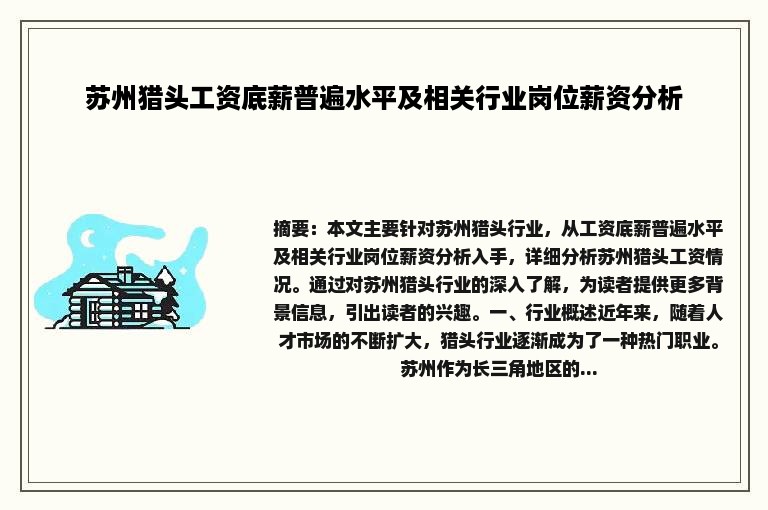 苏州猎头工资底薪普遍水平及相关行业岗位薪资分析

摘要：本文主要针对苏州猎头行业，从工资底薪普遍水平及相关行业岗位薪资分析入手，详细分析苏州猎头工资情况。通过对苏州猎头行业的深入了解，为读者提供更多背景信息，引出读者的兴趣。一、行业概述近年来，随着人才市场的不断扩大，猎头行业逐渐成为了一种热门职业。苏州作为长三角地区的...